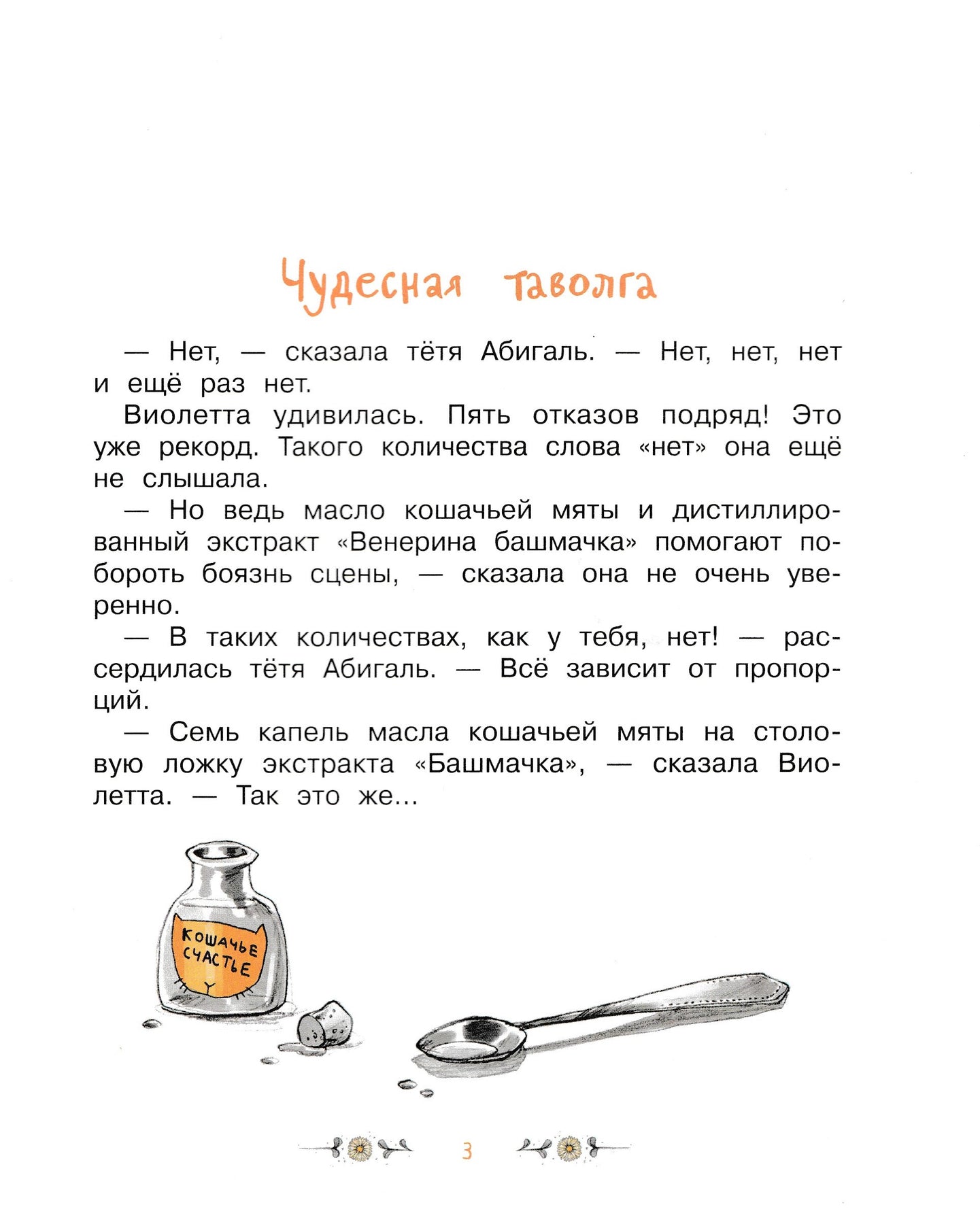 Чудесная таволга

— Нет, — сказала тётя Абигаль. — Нет, нет, нет и ещё раз нет.

Виолетта удивилась. Пять отказов подряд! Это уже рекорд. Такого количества слова «нет» она ещё не слышала.

— Но ведь масло кошачьей мяты и дистиллированный экстракт «Венерина башмачка» помогают побороть боязнь сцены, — сказала она не очень уверенно.

— В таких количествах, как у тебя, нет! — рассердилась тётя Абигаль. — Всё зависит от пропорций.

— Семь капель масла кошачьей мяты на столовую ложку экстракта «Башмачка», — сказала Виолетта. — Так это же...

КОШАЧЬЕ СЧАСТЬЕ

3